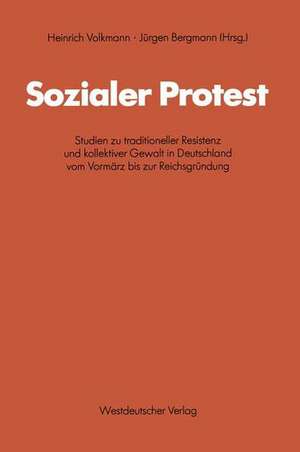 Heinrich Volkmann · Jürgen Bergmann (Hrsg.)

Sozialer Protest

Studien zu traditioneller Resistenz und kollektiver Gewalt in Deutschland vom Vormärz bis zur Reichsgründung

Westdeutscher Verlag